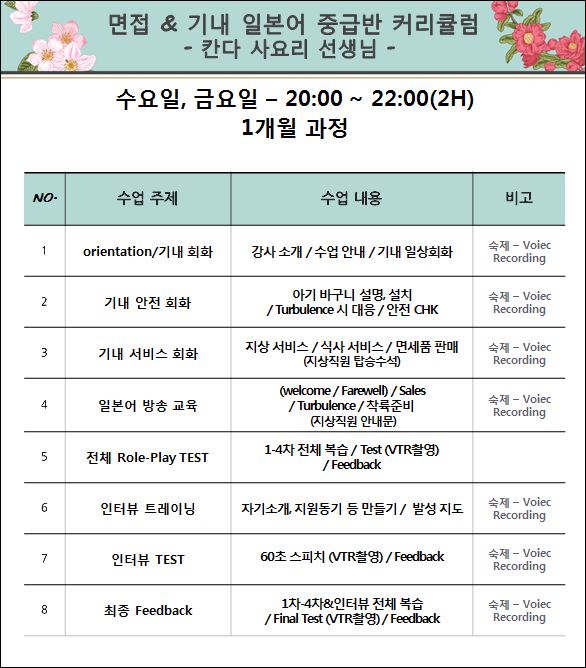 면접 & 기내 일본어 중급반 커리큘럼
- 칸다 사요리 선생님 -

수요일, 금요일 – 20:00 ~ 22:00(2H)
1개월 과정

| NO. | 수업 주제 | 수업 내용 | 비고 |
|---|---|---|---|
| 1 | orientation/기내 회화 | 강사 소개 / 수업 안내 / 기내 일상회화 | 숙제 – Voiec Recording |
| 2 | 기내 안전 회화 | 아기 바구니 설명, 설치 / Turbulence 시 대응 / 안전 CHK | 숙제 – Voiec Recording |
| 3 | 기내 서비스 회화 | 지상 서비스 / 식사 서비스 / 면세품 판매 (지상직원 탑승수속) | 숙제 – Voiec Recording |
| 4 | 일본어 방송 교육 | (welcome / Farewell) / Sales / Turbulence / 착륙준비 (지상직원 안내문) | 숙제 – Voiec Recording |
| 5 | 전체 Role-Play TEST | 1-4차 전체 복습 / Test (VTR촬영) / Feedback | |
| 6 | 인터뷰 트레이닝 | 자기소개, 지원동기 등 만들기 / 발성 지도 | 숙제 – Voiec Recording |
| 7 | 인터뷰 TEST | 60초 스피치 (VTR촬영) / Feedback | 숙제 – Voiec Recording |
| 8 | 최종 Feedback | 1차-4차&인터뷰 전체 복습 / Final Test (VTR촬영) / Feedback | 숙제 – Voiec Recording |